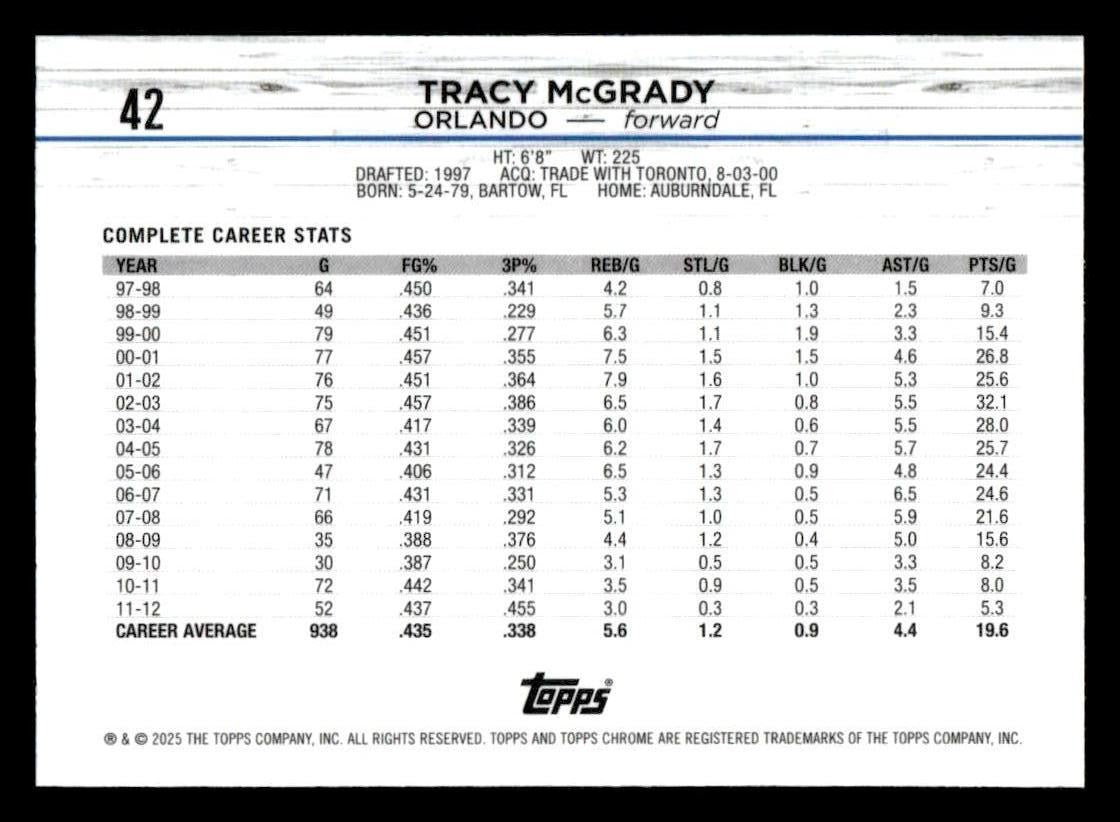 42

TRACY McGRADY
ORLANDO — forward

HT: 6'8" WT: 225
DRAFTED: 1997 ACQ: TRADE WITH TORONTO, 8-03-00
BORN: 5-24-79, BARTOW, FL HOME: AUBURNDALE, FL

COMPLETE CAREER STATS

| YEAR | G | FG% | 3P% | REB/G | STL/G | BLK/G | AST/G | PTS/G |
|---|---|---|---|---|---|---|---|---|
| 97-98 | 64 | .450 | .341 | 4.2 | 0.8 | 1.0 | 1.5 | 7.0 |
| 98-99 | 49 | .436 | .229 | 5.7 | 1.1 | 1.3 | 2.3 | 9.3 |
| 99-00 | 79 | .451 | .277 | 6.3 | 1.1 | 1.9 | 3.3 | 15.4 |
| 00-01 | 77 | .457 | .355 | 7.5 | 1.5 | 1.5 | 4.6 | 26.8 |
| 01-02 | 76 | .451 | .364 | 7.9 | 1.6 | 1.0 | 5.3 | 25.6 |
| 02-03 | 75 | .457 | .386 | 6.5 | 1.7 | 0.8 | 5.5 | 32.1 |
| 03-04 | 67 | .417 | .339 | 6.0 | 1.4 | 0.6 | 5.5 | 28.0 |
| 04-05 | 78 | .431 | .326 | 6.2 | 1.7 | 0.7 | 5.7 | 25.7 |
| 05-06 | 47 | .406 | .312 | 6.5 | 1.3 | 0.9 | 4.8 | 24.4 |
| 06-07 | 71 | .431 | .331 | 5.3 | 1.3 | 0.5 | 6.5 | 24.6 |
| 07-08 | 66 | .419 | .292 | 5.1 | 1.0 | 0.5 | 5.9 | 21.6 |
| 08-09 | 35 | .388 | .376 | 4.4 | 1.2 | 0.4 | 5.0 | 15.6 |
| 09-10 | 30 | .387 | .250 | 3.1 | 0.5 | 0.5 | 3.3 | 8.2 |
| 10-11 | 72 | .442 | .341 | 3.5 | 0.9 | 0.5 | 3.5 | 8.0 |
| 11-12 | 52 | .437 | .455 | 3.0 | 0.3 | 0.3 | 2.1 | 5.3 |
| CAREER AVERAGE | 938 | .435 | .338 | 5.6 | 1.2 | 0.9 | 4.4 | 19.6 |

Topps®

® & © 2025 THE TOPPS COMPANY, INC. ALL RIGHTS RESERVED. TOPPS AND TOPPS CHROME ARE REGISTERED TRADEMARKS OF THE TOPPS COMPANY, INC.